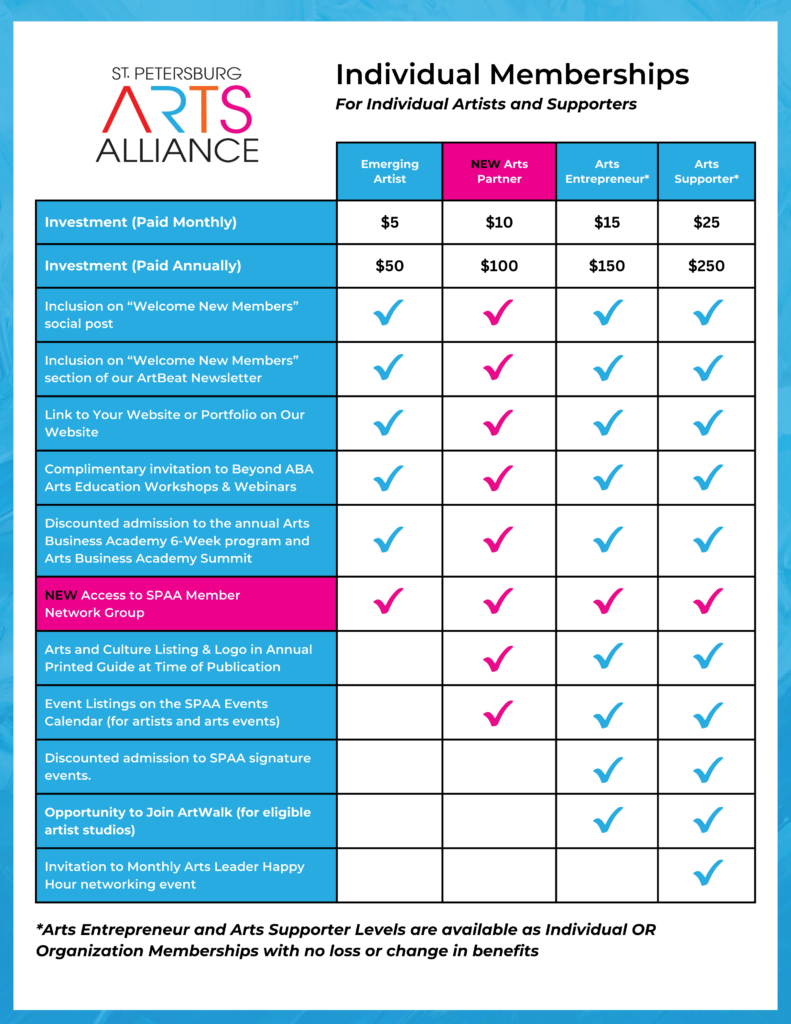 ST. PETERSBURG
ARTS
ALLIANCE

Individual Memberships
For Individual Artists and Supporters

| | Emerging Artist | NEW Arts Partner | Arts Entrepreneur* | Arts Supporter* |
|---|---|---|---|---|
| Investment (Paid Monthly) | $5 | $10 | $15 | $25 |
| Investment (Paid Annually) | $50 | $100 | $150 | $250 |
| Inclusion on "Welcome New Members" social post | ✓ | ✓ | ✓ | ✓ |
| Inclusion on "Welcome New Members" section of our ArtBeat Newsletter | ✓ | ✓ | ✓ | ✓ |
| Link to Your Website or Portfolio on Our Website | ✓ | ✓ | ✓ | ✓ |
| Complimentary invitation to Beyond ABA Arts Education Workshops & Webinars | ✓ | ✓ | ✓ | ✓ |
| Discounted admission to the annual Arts Business Academy 6-Week program and Arts Business Academy Summit | ✓ | ✓ | ✓ | ✓ |
| NEW Access to SPAA Member Network Group | ✓ | ✓ | ✓ | ✓ |
| Arts and Culture Listing & Logo in Annual Printed Guide at Time of Publication | | ✓ | ✓ | ✓ |
| Event Listings on the SPAA Events Calendar (for artists and arts events) | | ✓ | ✓ | ✓ |
| Discounted admission to SPAA signature events. | | | ✓ | ✓ |
| Opportunity to Join ArtWalk (for eligible artist studios) | | | ✓ | ✓ |
| Invitation to Monthly Arts Leader Happy Hour networking event | | | | ✓ |

*Arts Entrepreneur and Arts Supporter Levels are available as Individual OR Organization Memberships with no loss or change in benefits